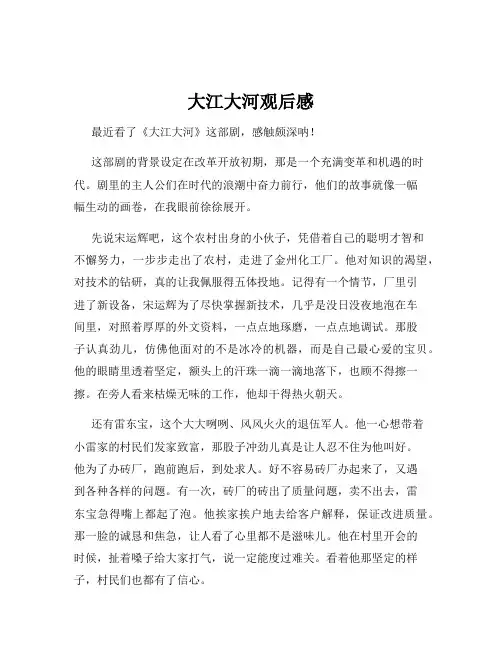 大江大河观后感

最近看了《大江大河》这部剧，感触颇深呐！

这部剧的背景设定在改革开放初期，那是一个充满变革和机遇的时代。剧里的主人公们在时代的浪潮中奋力前行，他们的故事就像一幅幅生动的画卷，在我眼前徐徐展开。

先说宋运辉吧，这个农村出身的小伙子，凭借着自己的聪明才智和不懈努力，一步步走出了农村，走进了金州化工厂。他对知识的渴望，对技术的钻研，真的让我佩服得五体投地。记得有一个情节，厂里引进了新设备，宋运辉为了尽快掌握新技术，几乎是没日没夜地泡在车间里，对照着厚厚的外文资料，一点点地琢磨，一点点地调试。那股子认真劲儿，仿佛他面对的不是冰冷的机器，而是自己最心爱的宝贝。他的眼睛里透着坚定，额头上的汗珠一滴一滴地落下，也顾不得擦一擦。在旁人看来枯燥无味的工作，他却干得热火朝天。

还有雷东宝，这个大大咧咧、风风火火的退伍军人。他一心想带着小雷家的村民们发家致富，那股子冲劲儿真是让人忍不住为他叫好。他为了办砖厂，跑前跑后，到处求人。好不容易砖厂办起来了，又遇到各种各样的问题。有一次，砖厂的砖出了质量问题，卖不出去，雷东宝急得嘴上都起了泡。他挨家挨户地去给客户解释，保证改进质量。那一脸的诚恳和焦急，让人看了心里都不是滋味儿。他在村里开会的时候，扯着嗓子给大家打气，说一定能度过难关。看着他那坚定的样子，村民们也都有了信心。